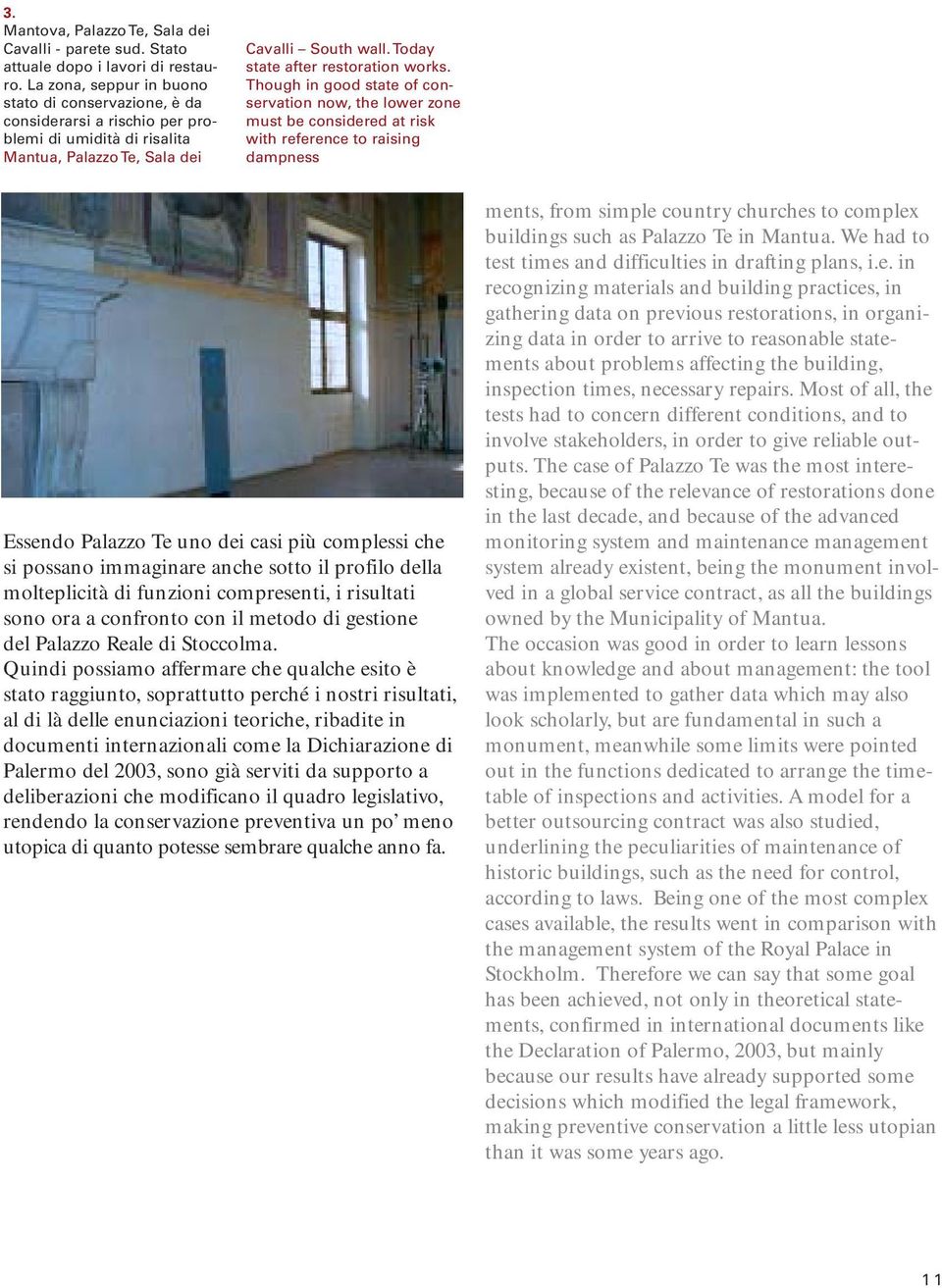 3.
Mantova, Palazzo Te, Sala dei Cavalli - parete sud. Stato attuale dopo i lavori di restauro. La zona, seppur in buono stato di conservazione, è da considerarsi a rischio per problemi di umidità di risalita
Mantua, Palazzo Te, Sala dei Cavalli – South wall. Today state after restoration works. Though in good state of conservation now, the lower zone must be considered at risk with reference to raising dampness

Essendo Palazzo Te uno dei casi più complessi che si possano immaginare anche sotto il profilo della molteplicità di funzioni compresenti, i risultati sono ora a confronto con il metodo di gestione del Palazzo Reale di Stoccolma.
Quindi possiamo affermare che qualche esito è stato raggiunto, soprattutto perché i nostri risultati, al di là delle enunciazioni teoriche, ribadite in documenti internazionali come la Dichiarazione di Palermo del 2003, sono già serviti da supporto a deliberazioni che modificano il quadro legislativo, rendendo la conservazione preventiva un po' meno utopica di quanto potesse sembrare qualche anno fa.

ments, from simple country churches to complex buildings such as Palazzo Te in Mantua. We had to test times and difficulties in drafting plans, i.e. in recognizing materials and building practices, in gathering data on previous restorations, in organizing data in order to arrive to reasonable statements about problems affecting the building, inspection times, necessary repairs. Most of all, the tests had to concern different conditions, and to involve stakeholders, in order to give reliable outputs. The case of Palazzo Te was the most interesting, because of the relevance of restorations done in the last decade, and because of the advanced monitoring system and maintenance management system already existent, being the monument involved in a global service contract, as all the buildings owned by the Municipality of Mantua.
The occasion was good in order to learn lessons about knowledge and about management: the tool was implemented to gather data which may also look scholarly, but are fundamental in such a monument, meanwhile some limits were pointed out in the functions dedicated to arrange the timetable of inspections and activities. A model for a better outsourcing contract was also studied, underlining the peculiarities of maintenance of historic buildings, such as the need for control, according to laws. Being one of the most complex cases available, the results went in comparison with the management system of the Royal Palace in Stockholm. Therefore we can say that some goal has been achieved, not only in theoretical statements, confirmed in international documents like the Declaration of Palermo, 2003, but mainly because our results have already supported some decisions which modified the legal framework, making preventive conservation a little less utopian than it was some years ago.

11